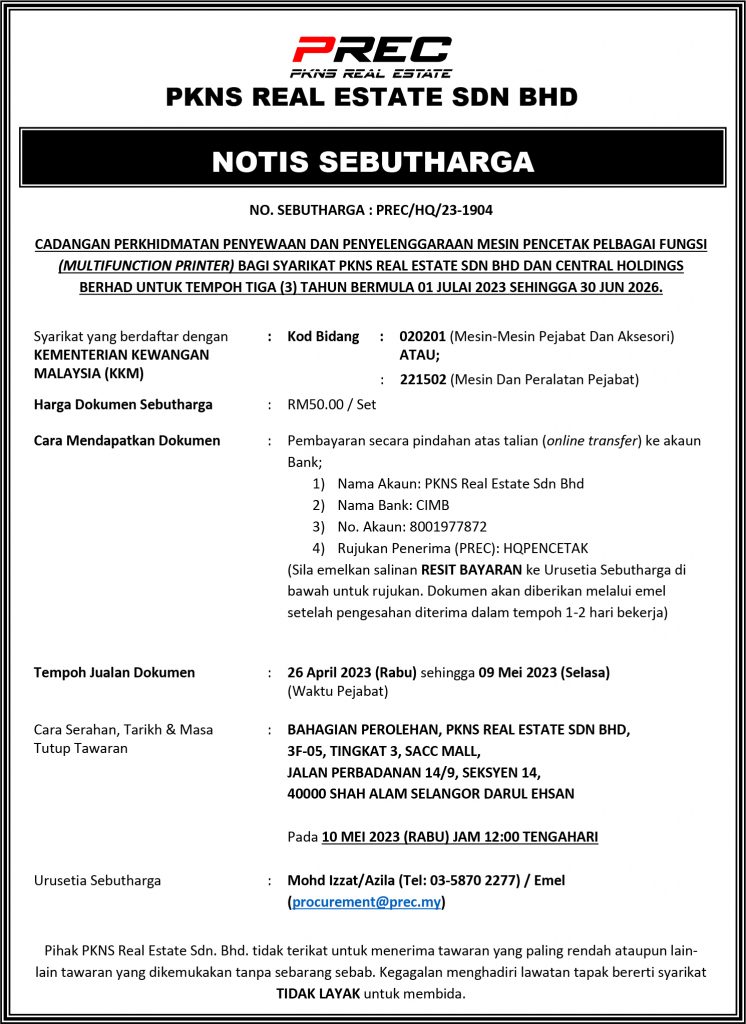 PREC
PKNS REAL ESTATE

PKNS REAL ESTATE SDN BHD

NOTIS SEBUTHARGA

NO. SEBUTHARGA : PREC/HQ/23-1904

CADANGAN PERKHIDMATAN PENYEWAAN DAN PENYELENGGARAAN MESIN PENCETAK PELBAGAI FUNGSI (MULTIFUNCTION PRINTER) BAGI SYARIKAT PKNS REAL ESTATE SDN BHD DAN CENTRAL HOLDINGS BERHAD UNTUK TEMPOH TIGA (3) TAHUN BERMULA 01 JULAI 2023 SEHINGGA 30 JUN 2026.

Syarikat yang berdaftar dengan KEMENTERIAN KEWANGAN MALAYSIA (KKM) : Kod Bidang : 020201 (Mesin-Mesin Pejabat Dan Aksesori) ATAU;
: 221502 (Mesin Dan Peralatan Pejabat)

Harga Dokumen Sebutharga : RM50.00 / Set

Cara Mendapatkan Dokumen : Pembayaran secara pindahan atas talian (online transfer) ke akaun Bank;
1) Nama Akaun: PKNS Real Estate Sdn Bhd
2) Nama Bank: CIMB
3) No. Akaun: 8001977872
4) Rujukan Penerima (PREC): HQPENCETAK
(Sila emelkan salinan RESIT BAYARAN ke Urusetia Sebutharga di bawah untuk rujukan. Dokumen akan diberikan melalui emel setelah pengesahan diterima dalam tempoh 1-2 hari bekerja)

Tempoh Jualan Dokumen : 26 April 2023 (Rabu) sehingga 09 Mei 2023 (Selasa) (Waktu Pejabat)

Cara Serahan, Tarikh & Masa Tutup Tawaran : BAHAGIAN PEROLEHAN, PKNS REAL ESTATE SDN BHD, 3F-05, TINGKAT 3, SACC MALL, JALAN PERBADANAN 14/9, SEKSYEN 14, 40000 SHAH ALAM SELANGOR DARUL EHSAN

Pada 10 MEI 2023 (RABU) JAM 12:00 TENGAHARI

Urusetia Sebutharga : Mohd Izzat/Azila (Tel: 03-5870 2277) / Emel (procurement@prec.my)

Pihak PKNS Real Estate Sdn. Bhd. tidak terikat untuk menerima tawaran yang paling rendah ataupun lain-lain tawaran yang dikemukakan tanpa sebarang sebab. Kegagalan menghadiri lawatan tapak bererti syarikat TIDAK LAYAK untuk membida.